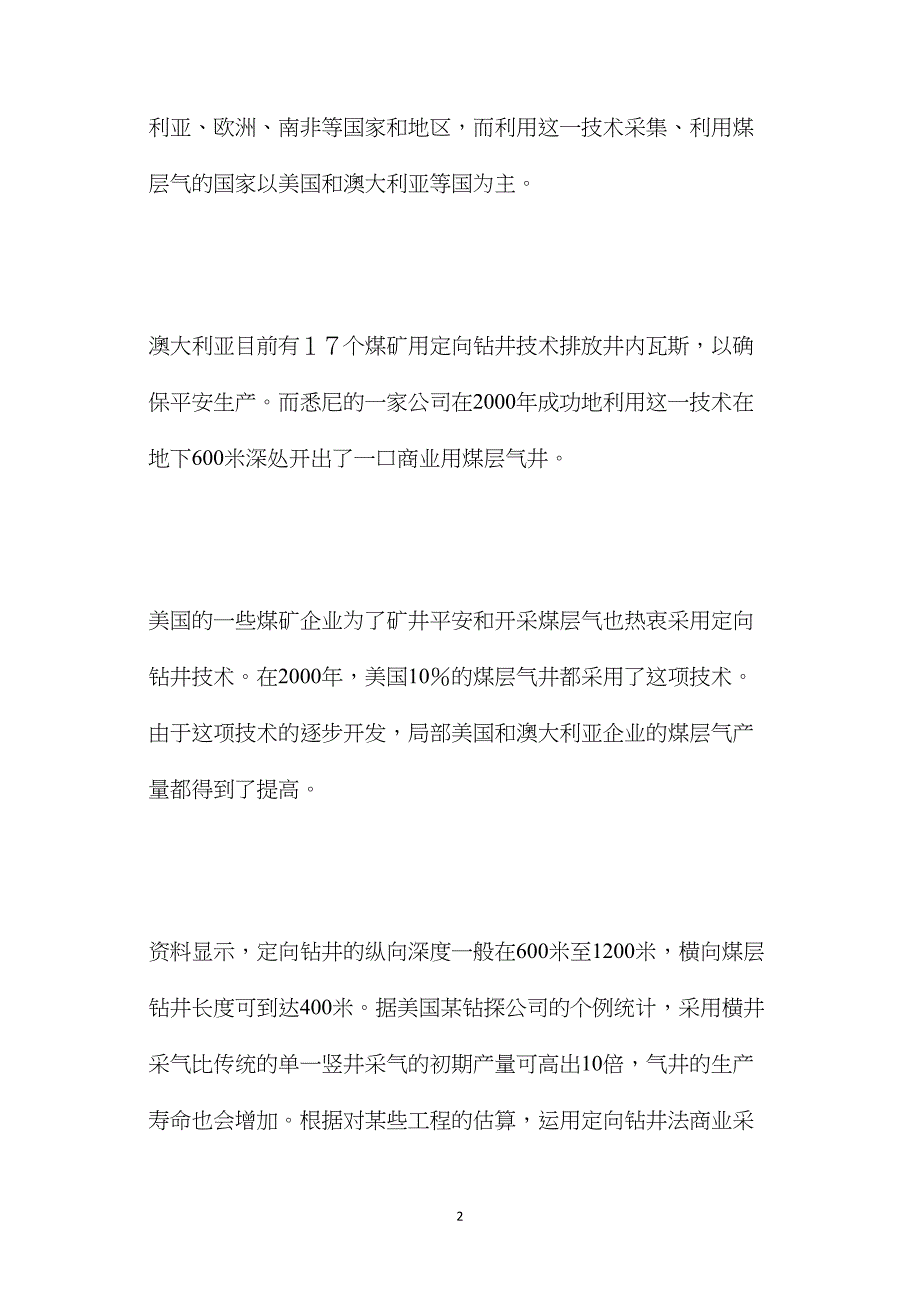 利亚、欧洲、南非等国家和地区，而利用这一技术采集、利用煤层气的国家以美国和澳大利亚等国为主。

澳大利亚目前有１７个煤矿用定向钻井技术排放井内瓦斯，以确保平安生产。而悉尼的一家公司在2000年成功地利用这一技术在地下600米深处开出了一口商业用煤层气井。

美国的一些煤矿企业为了矿井平安和开采煤层气也热衷采用定向钻井技术。在2000年，美国10%的煤层气井都采用了这项技术。由于这项技术的逐步开发，局部美国和澳大利亚企业的煤层气产量都得到了提高。

资料显示，定向钻井的纵向深度一般在600米至1200米，横向煤层钻井长度可到达400米。据美国某钻探公司的个例统计，采用横井采气比传统的单一竖井采气的初期产量可高出10倍，气井的生产寿命也会增加。根据对某些工程的估算，运用定向钻井法商业采

2